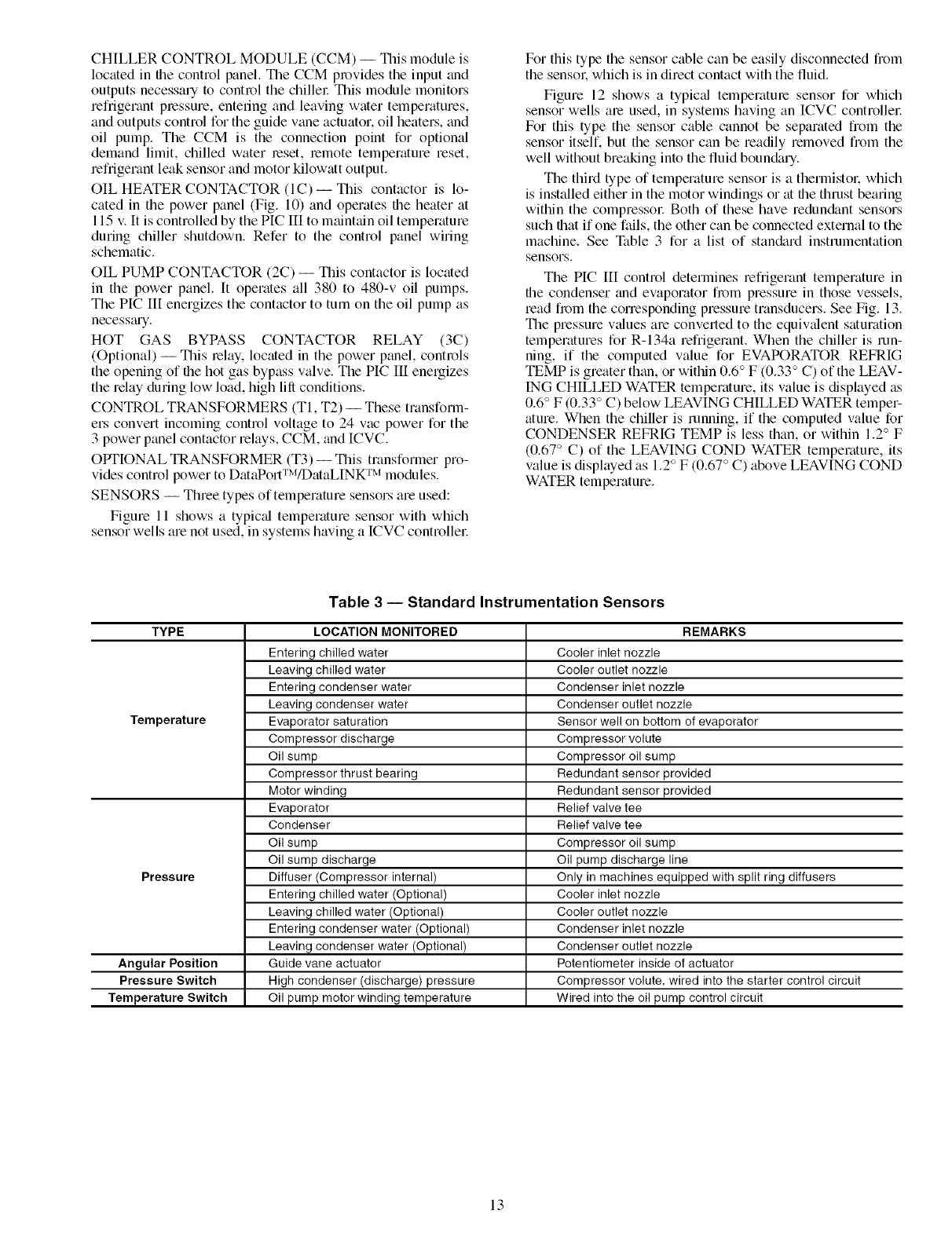 CHILLER CONTROL MODULE (CCM) — This module is located in the control panel. The CCM provides the input and outputs necessary to control the chiller. This module monitors refrigerant pressure, entering and leaving water temperatures, and outputs control for the guide vane actuator, oil heaters, and oil pump. The CCM is the connection point for optional demand limit, chilled water reset, remote temperature reset, refrigerant leak sensor and motor kilowatt output.

OIL HEATER CONTACTOR (1C) — This contactor is located in the power panel (Fig. 10) and operates the heater at 115 v. It is controlled by the PIC III to maintain oil temperature during chiller shutdown. Refer to the control panel wiring schematic.

OIL PUMP CONTACTOR (2C) — This contactor is located in the power panel. It operates all 380 to 480-v oil pumps. The PIC III energizes the contactor to turn on the oil pump as necessary.

HOT GAS BYPASS CONTACTOR RELAY (3C) (Optional) — This relay, located in the power panel, controls the opening of the hot gas bypass valve. The PIC III energizes the relay during low load, high lift conditions.

CONTROL TRANSFORMERS (T1, T2) — These transformers convert incoming control voltage to 24 vac power for the 3 power panel contactor relays, CCM, and ICVC.

OPTIONAL TRANSFORMER (T3) — This transformer provides control power to DataPort™/DataLINK™ modules.

SENSORS — Three types of temperature sensors are used:

Figure 11 shows a typical temperature sensor with which sensor wells are not used, in systems having a ICVC controller. For this type the sensor cable can be easily disconnected from the sensor, which is in direct contact with the fluid.

Figure 12 shows a typical temperature sensor for which sensor wells are used, in systems having an ICVC controller. For this type the sensor cable cannot be separated from the sensor itself, but the sensor can be readily removed from the well without breaking into the fluid boundary.

The third type of temperature sensor is a thermistor, which is installed either in the motor windings or at the thrust bearing within the compressor. Both of these have redundant sensors such that if one fails, the other can be connected external to the machine. See Table 3 for a list of standard instrumentation sensors.

The PIC III control determines refrigerant temperature in the condenser and evaporator from pressure in those vessels, read from the corresponding pressure transducers. See Fig. 13. The pressure values are converted to the equivalent saturation temperatures for R-134a refrigerant. When the chiller is running, if the computed value for EVAPORATOR REFRIG TEMP is greater than, or within 0.6° F (0.33° C) of the LEAVING CHILLED WATER temperature, its value is displayed as 0.6° F (0.33° C) below LEAVING CHILLED WATER temperature. When the chiller is running, if the computed value for CONDENSER REFRIG TEMP is less than, or within 1.2° F (0.67° C) of the LEAVING COND WATER temperature, its value is displayed as 1.2° F (0.67° C) above LEAVING COND WATER temperature.

Table 3 — Standard Instrumentation Sensors

| TYPE | LOCATION MONITORED | REMARKS |
|---|---|---|
| Temperature | Entering chilled water | Cooler inlet nozzle |
| | Leaving chilled water | Cooler outlet nozzle |
| | Entering condenser water | Condenser inlet nozzle |
| | Leaving condenser water | Condenser outlet nozzle |
| | Evaporator saturation | Sensor well on bottom of evaporator |
| | Compressor discharge | Compressor volute |
| | Oil sump | Compressor oil sump |
| | Compressor thrust bearing | Redundant sensor provided |
| | Motor winding | Redundant sensor provided |
| Pressure | Evaporator | Relief valve tee |
| | Condenser | Relief valve tee |
| | Oil sump | Compressor oil sump |
| | Oil sump discharge | Oil pump discharge line |
| | Diffuser (Compressor internal) | Only in machines equipped with split ring diffusers |
| | Entering chilled water (Optional) | Cooler inlet nozzle |
| | Leaving chilled water (Optional) | Cooler outlet nozzle |
| | Entering condenser water (Optional) | Condenser inlet nozzle |
| | Leaving condenser water (Optional) | Condenser outlet nozzle |
| Angular Position | Guide vane actuator | Potentiometer inside of actuator |
| Pressure Switch | High condenser (discharge) pressure | Compressor volute, wired into the starter control circuit |
| Temperature Switch | Oil pump motor winding temperature | Wired into the oil pump control circuit |

13